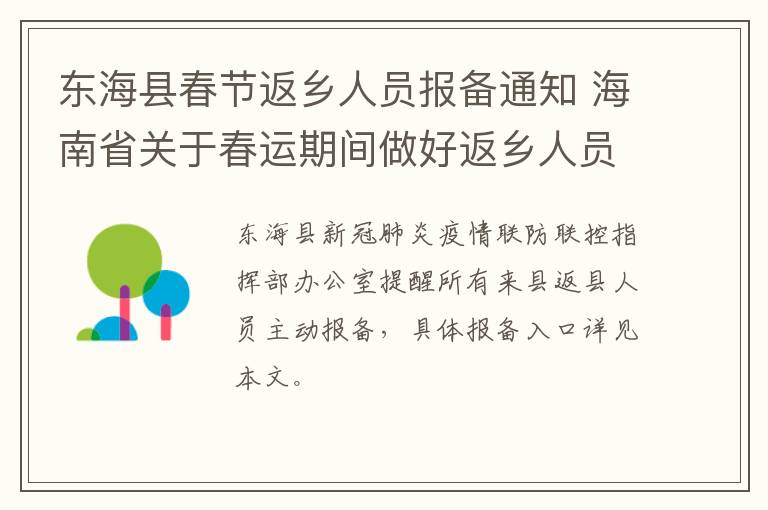 东海县春节返乡人员报备通知 海南省关于春运期间做好返乡人员

东海县新冠肺炎疫情联防联控指挥部办公室提醒所有来县返县人员主动报备，具体报备入口详见本文。